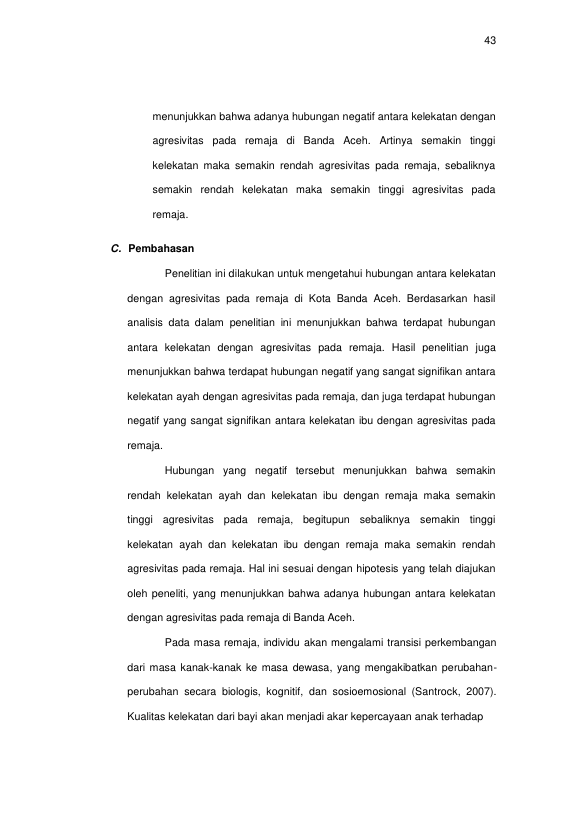 43

menunjukkan bahwa adanya hubungan negatif antara kelekatan dengan agresivitas pada remaja di Banda Aceh. Artinya semakin tinggi kelekatan maka semakin rendah agresivitas pada remaja, sebaliknya semakin rendah kelekatan maka semakin tinggi agresivitas pada remaja.

C. Pembahasan

Penelitian ini dilakukan untuk mengetahui hubungan antara kelekatan dengan agresivitas pada remaja di Kota Banda Aceh. Berdasarkan hasil analisis data dalam penelitian ini menunjukkan bahwa terdapat hubungan antara kelekatan dengan agresivitas pada remaja. Hasil penelitian juga menunjukkan bahwa terdapat hubungan negatif yang sangat signifikan antara kelekatan ayah dengan agresivitas pada remaja, dan juga terdapat hubungan negatif yang sangat signifikan antara kelekatan ibu dengan agresivitas pada remaja.

Hubungan yang negatif tersebut menunjukkan bahwa semakin rendah kelekatan ayah dan kelekatan ibu dengan remaja maka semakin tinggi agresivitas pada remaja, begitupun sebaliknya semakin tinggi kelekatan ayah dan kelekatan ibu dengan remaja maka semakin rendah agresivitas pada remaja. Hal ini sesuai dengan hipotesis yang telah diajukan oleh peneliti, yang menunjukkan bahwa adanya hubungan antara kelekatan dengan agresivitas pada remaja di Banda Aceh.

Pada masa remaja, individu akan mengalami transisi perkembangan dari masa kanak-kanak ke masa dewasa, yang mengakibatkan perubahan-perubahan secara biologis, kognitif, dan sosioemosional (Santrock, 2007). Kualitas kelekatan dari bayi akan menjadi akar kepercayaan anak terhadap